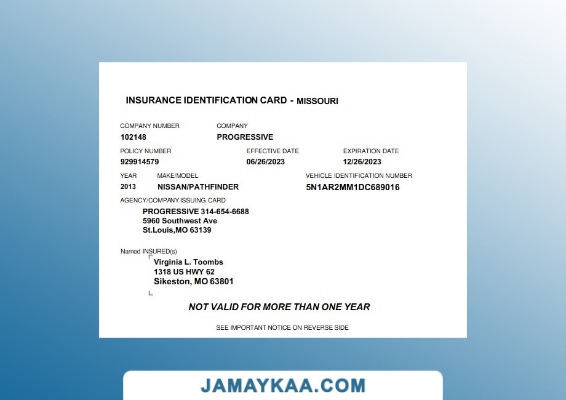 INSURANCE IDENTIFICATION CARD - MISSOURI

COMPANY NUMBER
102148

COMPANY
PROGRESSIVE

POLICY NUMBER
929914579

EFFECTIVE DATE
06/26/2023

EXPIRATION DATE
12/26/2023

YEAR
2013

MAKE/MODEL
NISSAN/PATHFINDER

VEHICLE IDENTIFICATION NUMBER
5N1AR2MM1DC689016

AGENCY/COMPANY ISSUING CARD
PROGRESSIVE 314-654-6688
5960 Southwest Ave
St.Louis,MO 63139

Named INSURED(s)
Virginia L. Toombs
1318 US HWY 62
Sikeston, MO 63801

NOT VALID FOR MORE THAN ONE YEAR

SEE IMPORTANT NOTICE ON REVERSE SIDE

JAMAYKAA.COM